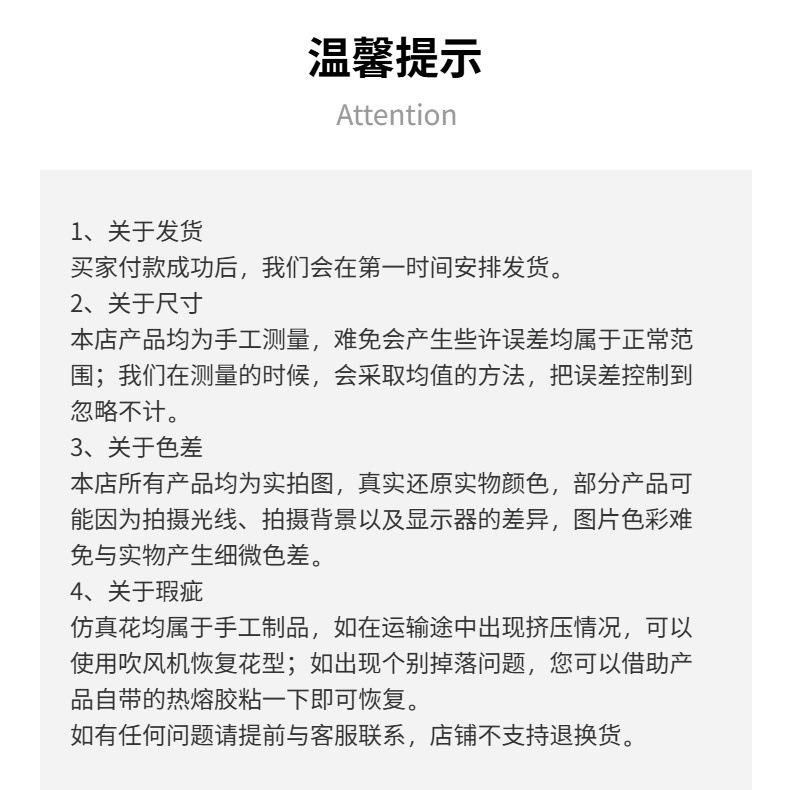 温馨提示

Attention

1、关于发货
买家付款成功后，我们会在第一时间安排发货。
2、关于尺寸
本店产品均为手工测量，难免会产生些许误差均属于正常范围；我们在测量的时候，会采取均值的方法，把误差控制到忽略不计。
3、关于色差
本店所有产品均为实拍图，真实还原实物颜色，部分产品可能因为拍摄光线、拍摄背景以及显示器的差异，图片色彩难免与实物产生细微色差。
4、关于瑕疵
仿真花均属于手工制品，如在运输途中出现挤压情况，可以使用吹风机恢复花型；如出现个别掉落问题，您可以借助产品自带的热熔胶粘一下即可恢复。
如有任何问题请提前与客服联系，店铺不支持退换货。